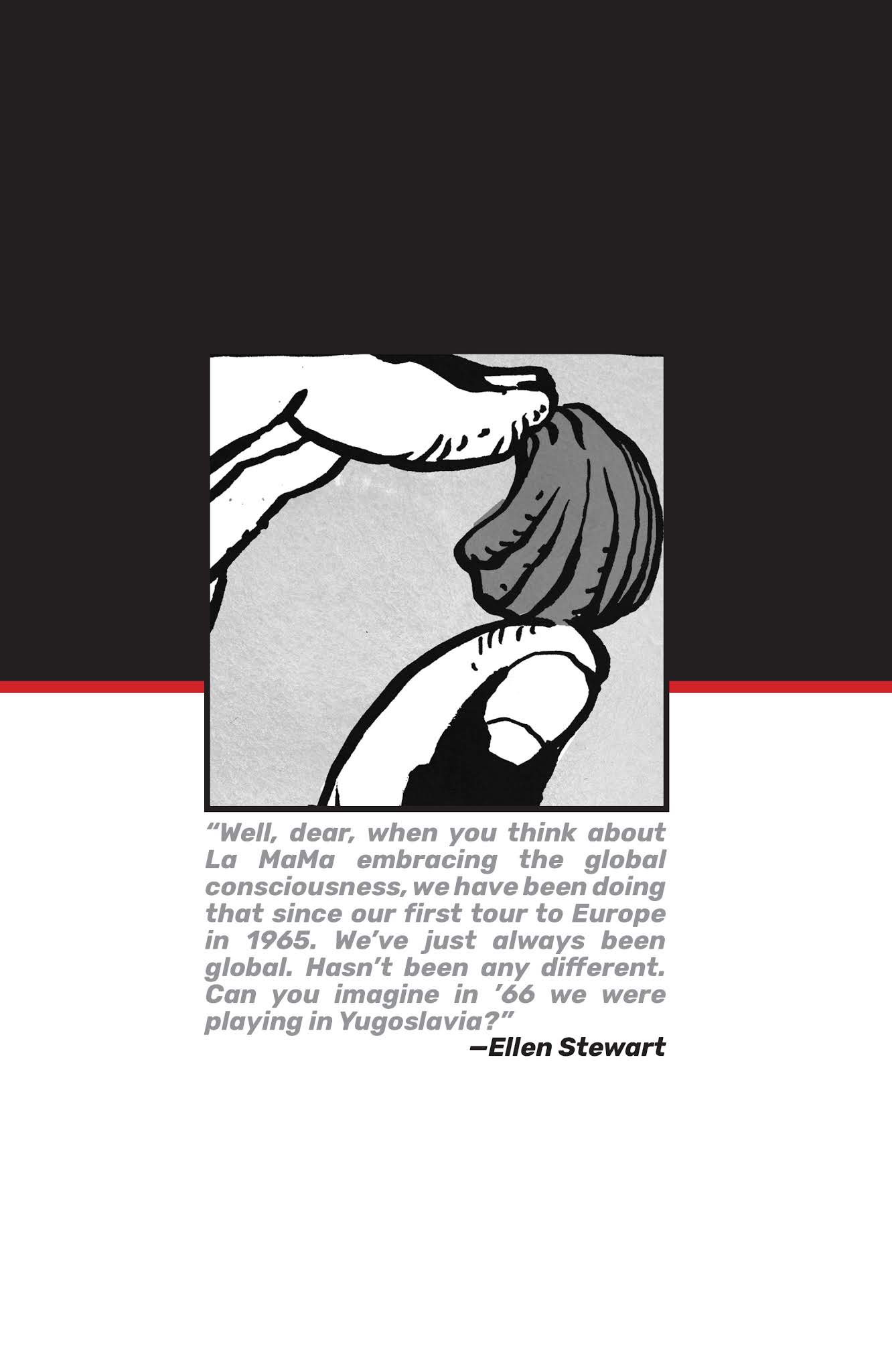 “Well, dear, when you think about La MaMa embracing the global consciousness, we have been doing that since our first tour to Europe in 1965. We’ve just always been global. Hasn’t been any different. Can you imagine in ’66 we were playing in Yugoslavia?”

—Ellen Stewart